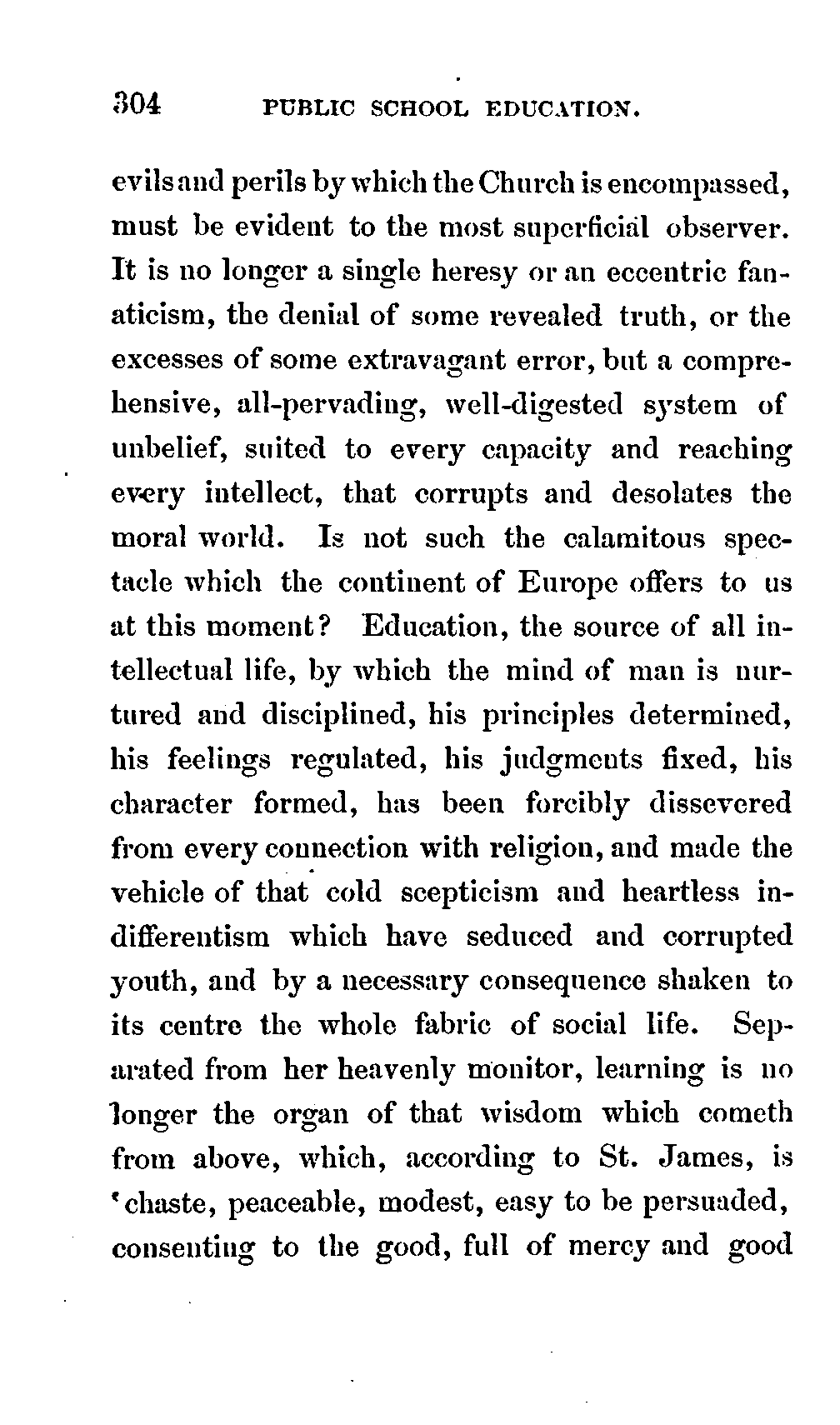 304 PUBLIC SCHOOL EDUCATION.

evils and perils by which the Church is encompassed, must be evident to the most superficial observer. It is no longer a single heresy or an eccentric fanaticism, the denial of some revealed truth, or the excesses of some extravagant error, but a comprehensive, all-pervading, well-digested system of unbelief, suited to every capacity and reaching every intellect, that corrupts and desolates the moral world. Is not such the calamitous spectacle which the continent of Europe offers to us at this moment? Education, the source of all intellectual life, by which the mind of man is nurtured and disciplined, his principles determined, his feelings regulated, his judgments fixed, his character formed, has been forcibly dissevered from every connection with religion, and made the vehicle of that cold scepticism and heartless indifferentism which have seduced and corrupted youth, and by a necessary consequence shaken to its centre the whole fabric of social life. Separated from her heavenly monitor, learning is no longer the organ of that wisdom which cometh from above, which, according to St. James, is 'chaste, peaceable, modest, easy to be persuaded, consenting to the good, full of mercy and good